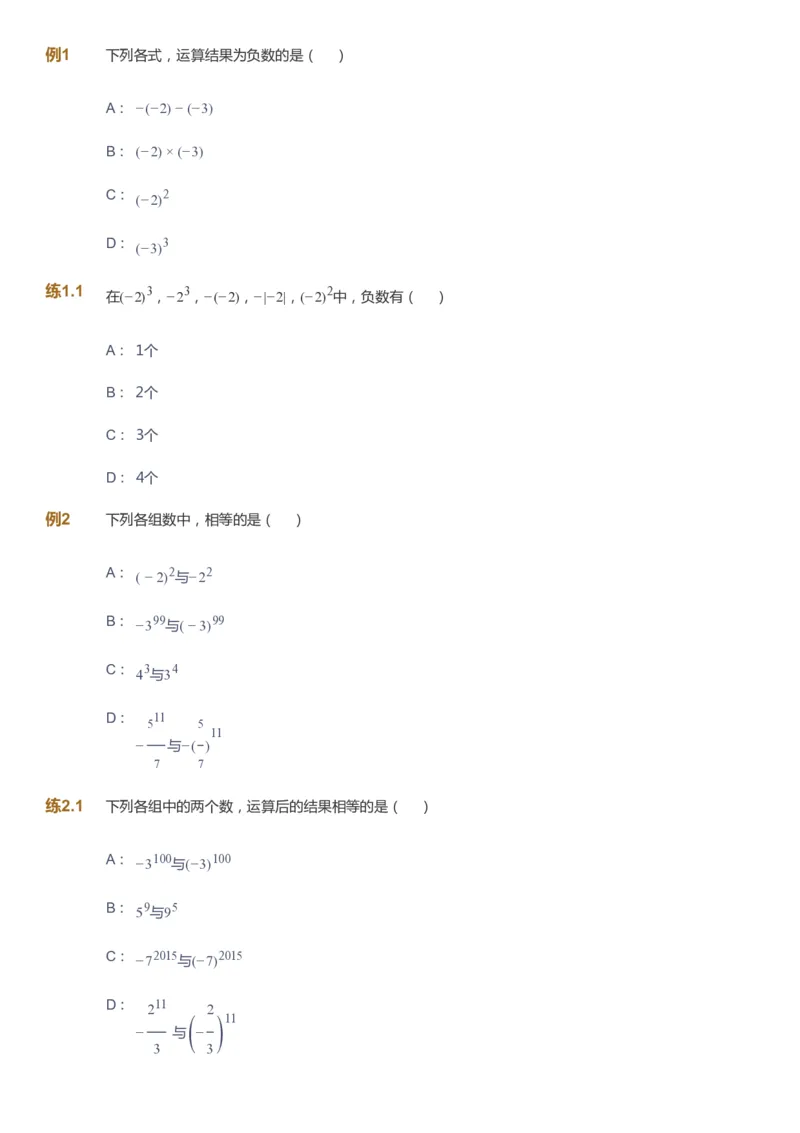 例1 下列各式，运算结果为负数的是（ ）

A： $-(-2)-(-3)$

B： $(-2)\times(-3)$

C： $(-2)^2$

D： $(-3)^3$

练1.1 在$(-2)^3$，$-2^3$，$-(-2)$，$-|-2|$，$(-2)^2$中，负数有（ ）

A： 1个

B： 2个

C： 3个

D： 4个

例2 下列各组数中，相等的是（ ）

A： $(-2)^2$与$-2^2$

B： $-3^{99}$与$(-3)^{99}$

C： $4^3$与$3^4$

D： $-\frac{5^{11}}{7}$与$-(\frac{5}{7})^{11}$

练2.1 下列各组中的两个数，运算后的结果相等的是（ ）

A： $-3^{100}$与$(-3)^{100}$

B： $5^9$与$9^5$

C： $-7^{2015}$与$(-7)^{2015}$

D： $-\frac{2^{11}}{3}$与$\left(-\frac{2}{3}\right)^{11}$